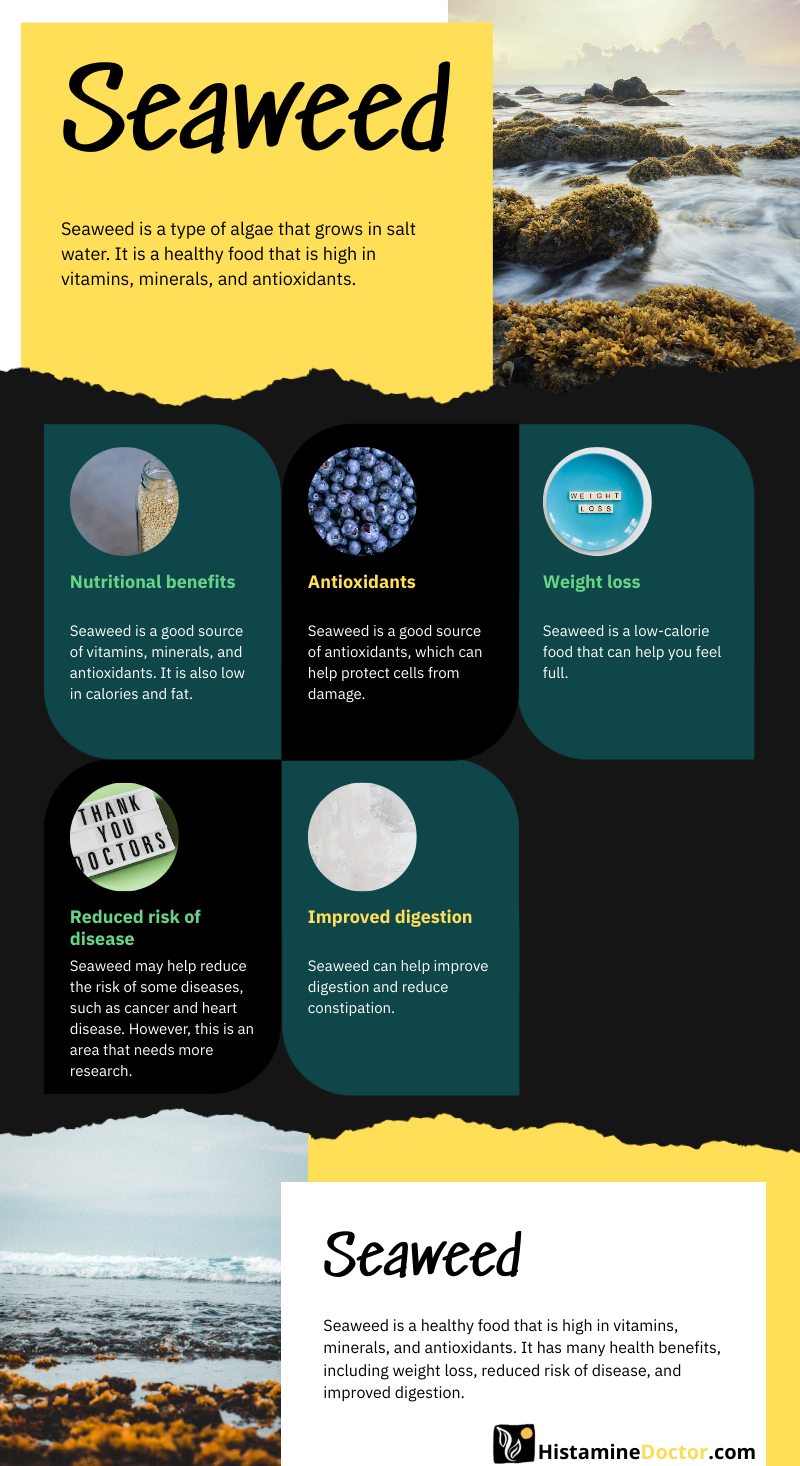 Seaweed

Seaweed is a type of algae that grows in salt water. It is a healthy food that is high in vitamins, minerals, and antioxidants.

Nutritional benefits

Seaweed is a good source of vitamins, minerals, and antioxidants. It is also low in calories and fat.

Antioxidants

Seaweed is a good source of antioxidants, which can help protect cells from damage.

WEIGHT LOSS

Weight loss

Seaweed is a low-calorie food that can help you feel full.

THANK YOU DOCTORS

Reduced risk of disease

Seaweed may help reduce the risk of some diseases, such as cancer and heart disease. However, this is an area that needs more research.

Improved digestion

Seaweed can help improve digestion and reduce constipation.

Seaweed

Seaweed is a healthy food that is high in vitamins, minerals, and antioxidants. It has many health benefits, including weight loss, reduced risk of disease, and improved digestion.

HistamineDoctor.com